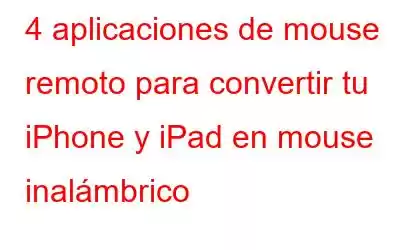 4 aplicaciones de mouse remoto para convertir tu iPhone y iPad en mouse inalámbrico